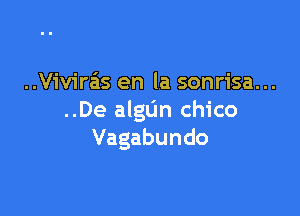 ..

..Vivirás en la sonrisa...
..De algún chico
Vagabundo